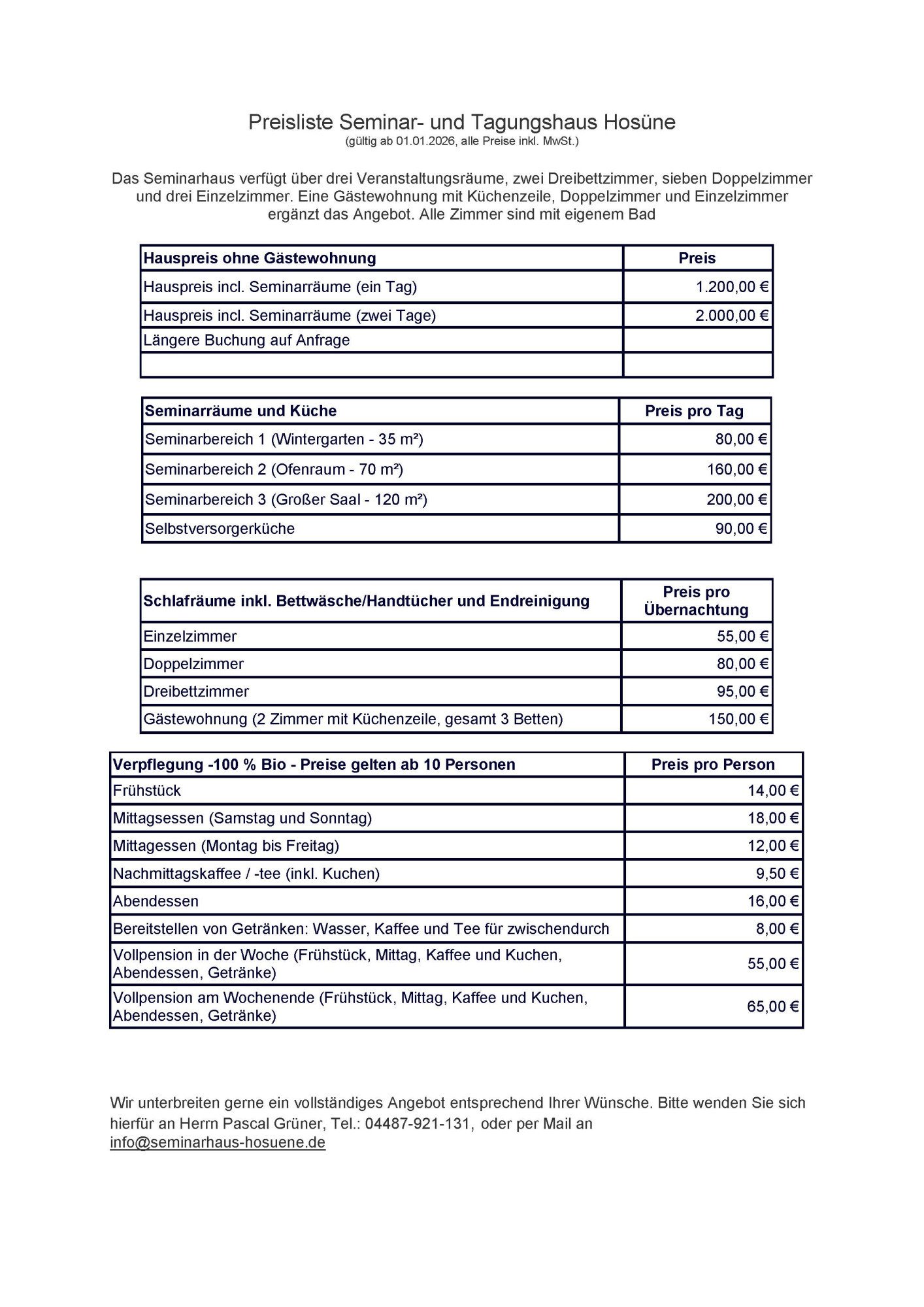 Preisliste Seminar- und Tagungshaus Hosüne
(gültig ab 01.01.2026, alle Preise inkl. MwSt.)

Das Seminarhaus verfügt über drei Veranstaltungsräume, zwei Dreibettzimmer, sieben Doppelzimmer und drei Einzelzimmer. Eine Gästewohnung mit Küchenzeile, Doppelzimmer und Einzelzimmer ergänzt das Angebot. Alle Zimmer sind mit eigenem Bad

| Hauspreis ohne Gästewohnung | Preis |
|---|---|
| Hauspreis incl. Seminarräume (ein Tag) | 1.200,00 € |
| Hauspreis incl. Seminarräume (zwei Tage) | 2.000,00 € |
| Längere Buchung auf Anfrage | |
| | |

| Seminarräume und Küche | Preis pro Tag |
|---|---|
| Seminarbereich 1 (Wintergarten - 35 m²) | 80,00 € |
| Seminarbereich 2 (Ofenraum - 70 m²) | 160,00 € |
| Seminarbereich 3 (Großer Saal - 120 m²) | 200,00 € |
| Selbstversorgerküche | 90,00 € |

| Schlafräume inkl. Bettwäsche/Handtücher und Endreinigung | Preis pro Übernachtung |
|---|---|
| Einzelzimmer | 55,00 € |
| Doppelzimmer | 80,00 € |
| Dreibettzimmer | 95,00 € |
| Gästewohnung (2 Zimmer mit Küchenzeile, gesamt 3 Betten) | 150,00 € |

| Verpflegung -100 % Bio - Preise gelten ab 10 Personen | Preis pro Person |
|---|---|
| Frühstück | 14,00 € |
| Mittagsessen (Samstag und Sonntag) | 18,00 € |
| Mittagessen (Montag bis Freitag) | 12,00 € |
| Nachmittagskaffee / -tee (inkl. Kuchen) | 9,50 € |
| Abendessen | 16,00 € |
| Bereitstellen von Getränken: Wasser, Kaffee und Tee für zwischendurch | 8,00 € |
| Vollpension in der Woche (Frühstück, Mittag, Kaffee und Kuchen, Abendessen, Getränke) | 55,00 € |
| Vollpension am Wochenende (Frühstück, Mittag, Kaffee und Kuchen, Abendessen, Getränke) | 65,00 € |

Wir unterbreiten gerne ein vollständiges Angebot entsprechend Ihrer Wünsche. Bitte wenden Sie sich hierfür an Herrn Pascal Grüner, Tel.: 04487-921-131, oder per Mail an info@seminarhaus-hosuene.de